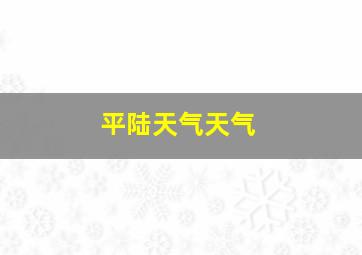 平陆天气天气